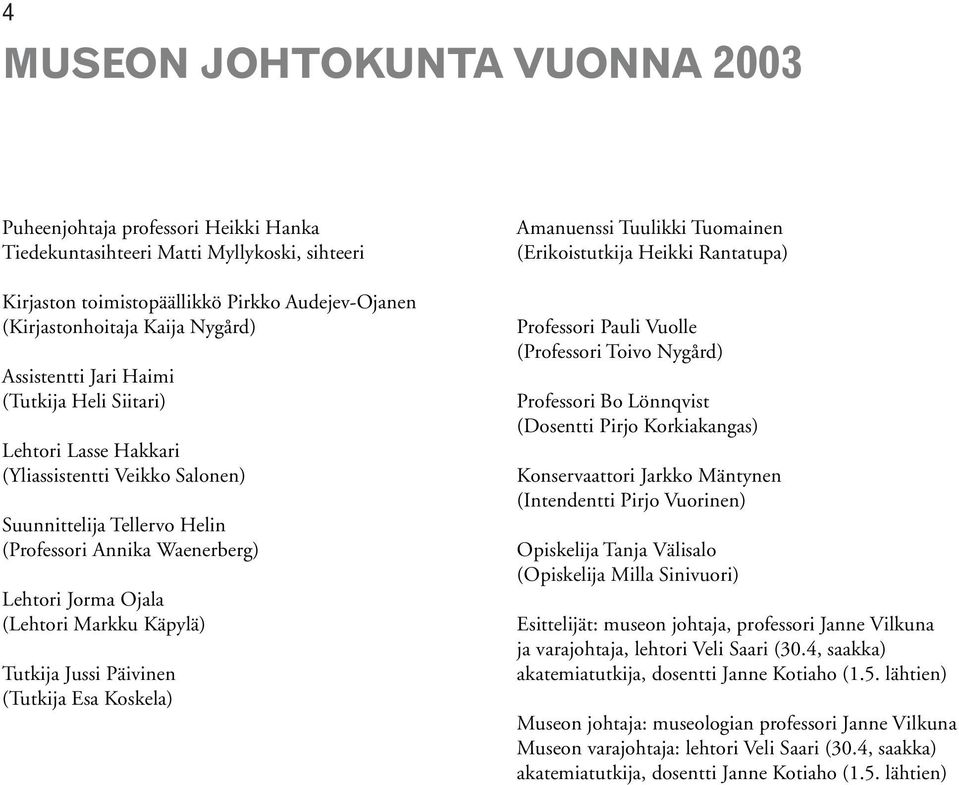 4

MUSEON JOHTOKUNTA VUONNA 2003

Puheenjohtaja professori Heikki Hanka
Tiedekuntasihteeri Matti Myllykoski, sihteeri

Kirjaston toimistopäällikkö Pirkko Audejev-Ojanen
(Kirjastonhoitaja Kaija Nygård)

Assistentti Jari Haimi
(Tutkija Heli Siitari)

Lehtori Lasse Hakkari
(Yliassistentti Veikko Salonen)

Suunnittelija Tellervo Helin
(Professori Annika Waenerberg)

Lehtori Jorma Ojala
(Lehtori Markku Käpylä)

Tutkija Jussi Päivinen
(Tutkija Esa Koskela)

Amanuenssi Tuulikki Tuomainen
(Erikoistutkija Heikki Rantatupa)

Professori Pauli Vuolle
(Professori Toivo Nygård)

Professori Bo Lönnqvist
(Dosentti Pirjo Korkiakangas)

Konservaattori Jarkko Mäntynen
(Intendentti Pirjo Vuorinen)

Opiskelija Tanja Välisalo
(Opiskelija Milla Sinivuori)

Esittelijät: museon johtaja, professori Janne Vilkuna ja varajohtaja, lehtori Veli Saari (30.4, saakka) akatemiatutkija, dosentti Janne Kotiaho (1.5. lähtien)

Museon johtaja: museologian professori Janne Vilkuna
Museon varajohtaja: lehtori Veli Saari (30.4, saakka) akatemiatutkija, dosentti Janne Kotiaho (1.5. lähtien)